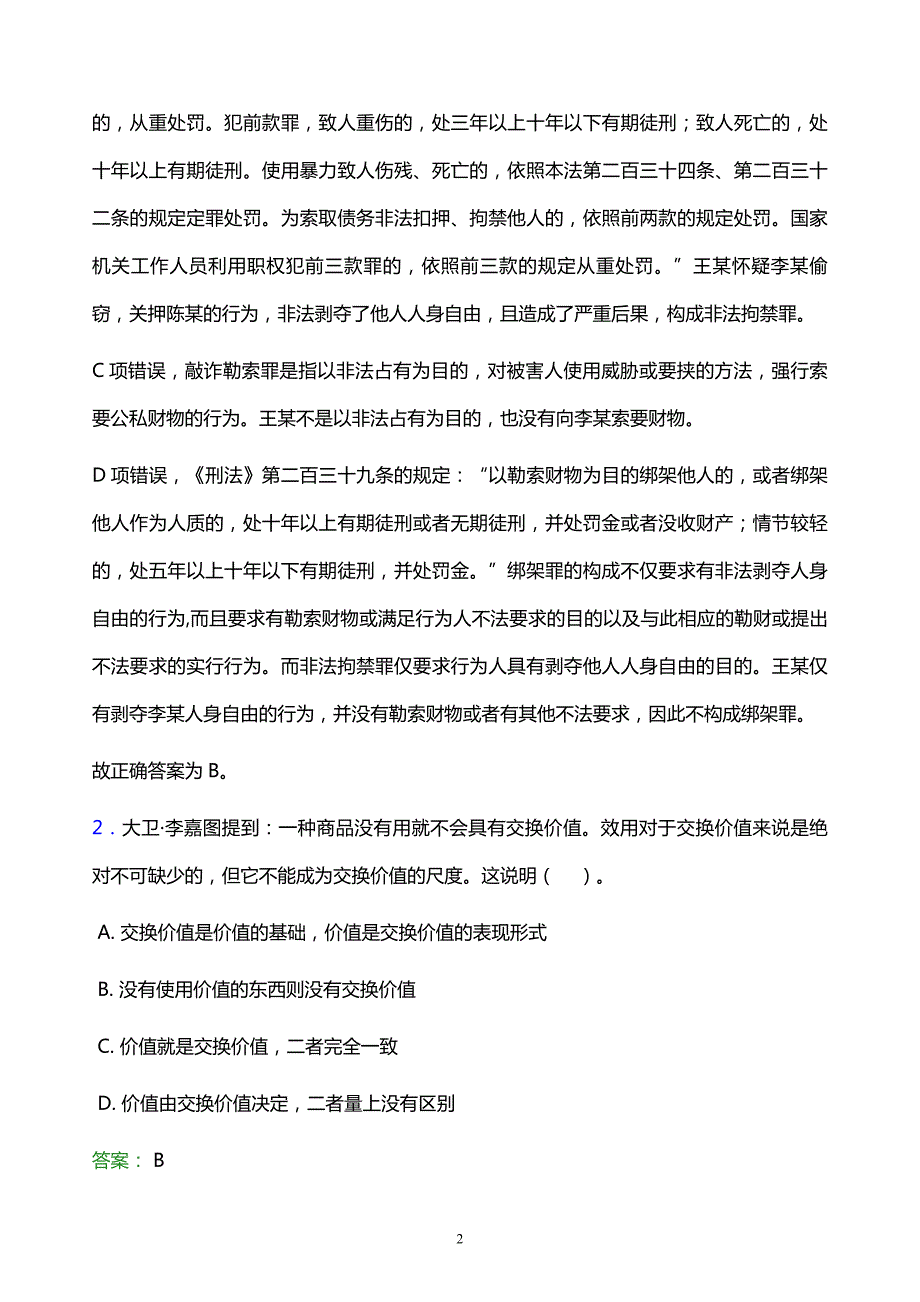 的，从重处罚。犯前款罪，致人重伤的，处三年以上十年以下有期徒刑；致人死亡的，处十年以上有期徒刑。使用暴力致人伤残、死亡的，依照本法第二百三十四条、第二百三十二条的规定定罪处罚。为索取债务非法扣押、拘禁他人的，依照前两款的规定处罚。国家机关工作人员利用职权犯前三款罪的，依照前三款的规定从重处罚。”王某怀疑李某偷窃，关押陈某的行为，非法剥夺了他人人身自由，且造成了严重后果，构成非法拘禁罪。

C 项错误，敲诈勒索罪是指以非法占有为目的，对被害人使用威胁或要挟的方法，强行索要公私财物的行为。王某不是以非法占有为目的，也没有向李某索要财物。

D 项错误，《刑法》第二百三十九条的规定：“以勒索财物为目的绑架他人的，或者绑架他人作为人质的，处十年以上有期徒刑或者无期徒刑，并处罚金或者没收财产；情节较轻的，处五年以上十年以下有期徒刑，并处罚金。”绑架罪的构成不仅要求有非法剥夺人身自由的行为,而且要求有勒索财物或满足行为人不法要求的目的以及与此相应的勒财或提出不法要求的实行行为。而非法拘禁罪仅要求行为人具有剥夺他人人身自由的目的。王某仅有剥夺李某人身自由的行为，并没有勒索财物或者有其他不法要求，因此不构成绑架罪。

故正确答案为 B。

2．大卫·李嘉图提到：一种商品没有用就不会具有交换价值。效用对于交换价值来说是绝对不可缺少的，但它不能成为交换价值的尺度。这说明（ ）。

A. 交换价值是价值的基础，价值是交换价值的表现形式

B. 没有使用价值的东西则没有交换价值

C. 价值就是交换价值，二者完全一致

D. 价值由交换价值决定，二者量上没有区别

答案： B

2